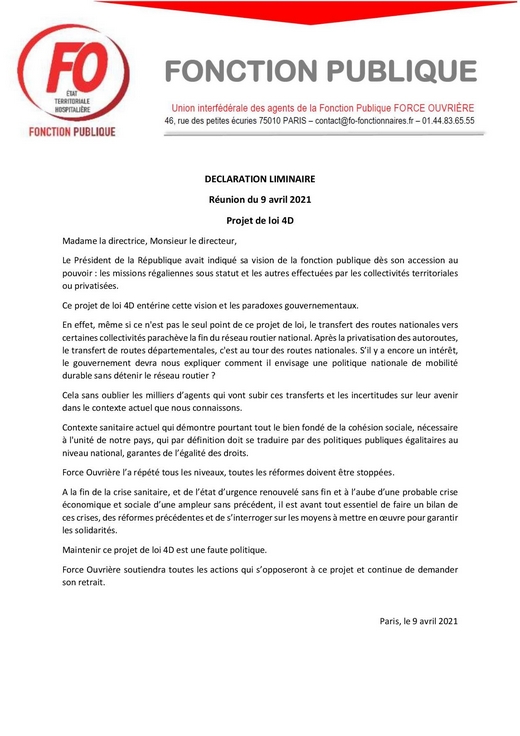 FO
ÉTAT
TERRITORIALE
HOSPITALIÈRE
FONCTION PUBLIQUE

FONCTION PUBLIQUE

Union interfédérale des agents de la Fonction Publique FORCE OUVRIÈRE
46, rue des petites écuries 75010 PARIS – contact@fo-fonctionnaires.fr – 01.44.83.65.55

DECLARATION LIMINAIRE

Réunion du 9 avril 2021

Projet de loi 4D

Madame la directrice, Monsieur le directeur,

Le Président de la République avait indiqué sa vision de la fonction publique dès son accession au pouvoir : les missions régaliennes sous statut et les autres effectuées par les collectivités territoriales ou privatisées.

Ce projet de loi 4D entérine cette vision et les paradoxes gouvernementaux.

En effet, même si ce n'est pas le seul point de ce projet de loi, le transfert des routes nationales vers certaines collectivités parachève la fin du réseau routier national. Après la privatisation des autoroutes, le transfert de routes départementales, c'est au tour des routes nationales. S'il y a encore un intérêt, le gouvernement devra nous expliquer comment il envisage une politique nationale de mobilité durable sans détenir le réseau routier ?

Cela sans oublier les milliers d'agents qui vont subir ces transferts et les incertitudes sur leur avenir dans le contexte actuel que nous connaissons.

Contexte sanitaire actuel qui démontre pourtant tout le bien fondé de la cohésion sociale, nécessaire à l'unité de notre pays, qui par définition doit se traduire par des politiques publiques égalitaires au niveau national, garantes de l'égalité des droits.

Force Ouvrière l'a répété tous les niveaux, toutes les réformes doivent être stoppées.

A la fin de la crise sanitaire, et de l'état d'urgence renouvelé sans fin et à l'aube d'une probable crise économique et sociale d'une ampleur sans précédent, il est avant tout essentiel de faire un bilan de ces crises, des réformes précédentes et de s'interroger sur les moyens à mettre en œuvre pour garantir les solidarités.

Maintenir ce projet de loi 4D est une faute politique.

Force Ouvrière soutiendra toutes les actions qui s'opposeront à ce projet et continue de demander son retrait.

Paris, le 9 avril 2021